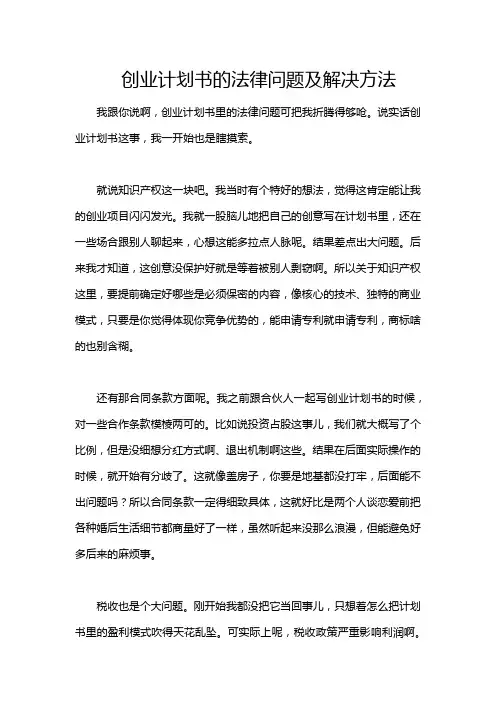 创业计划书的法律问题及解决方法

我跟你说啊，创业计划书里的法律问题可把我折腾得够呛。说实话创业计划书这事，我一开始也是瞎摸索。

就说知识产权这一块吧。我当时有个特好的想法，觉得这肯定能让我的创业项目闪闪发光。我就一股脑儿地把自己的创意写在计划书里，还在一些场合跟别人聊起来，心想这能多拉点人脉呢。结果差点出大问题。后来我才知道，这创意没保护好就是等着被别人剽窃啊。所以关于知识产权这里，要提前确定好哪些是必须保密的内容，像核心的技术、独特的商业模式，只要是你觉得体现你竞争优势的，能申请专利就申请专利，商标啥的也别含糊。

还有那合同条款方面呢。我之前跟合伙人一起写创业计划书的时候，对一些合作条款模棱两可的。比如说投资占股这事儿，我们就大概写了个比例，但是没细想分红方式啊、退出机制啊这些。结果在后面实际操作的时候，就开始有分歧了。这就像盖房子，你要是地基都没打牢，后面能不出问题吗？所以合同条款一定得细致具体，这就好比是两个人谈恋爱前把各种婚后生活细节都商量好了一样，虽然听起来没那么浪漫，但能避免好多后来的麻烦事。

税收也是个大问题。刚开始我都没把它当回事儿，只想着怎么把计划书里的盈利模式吹得天花乱坠。可实际上呢，税收政策严重影响利润啊。